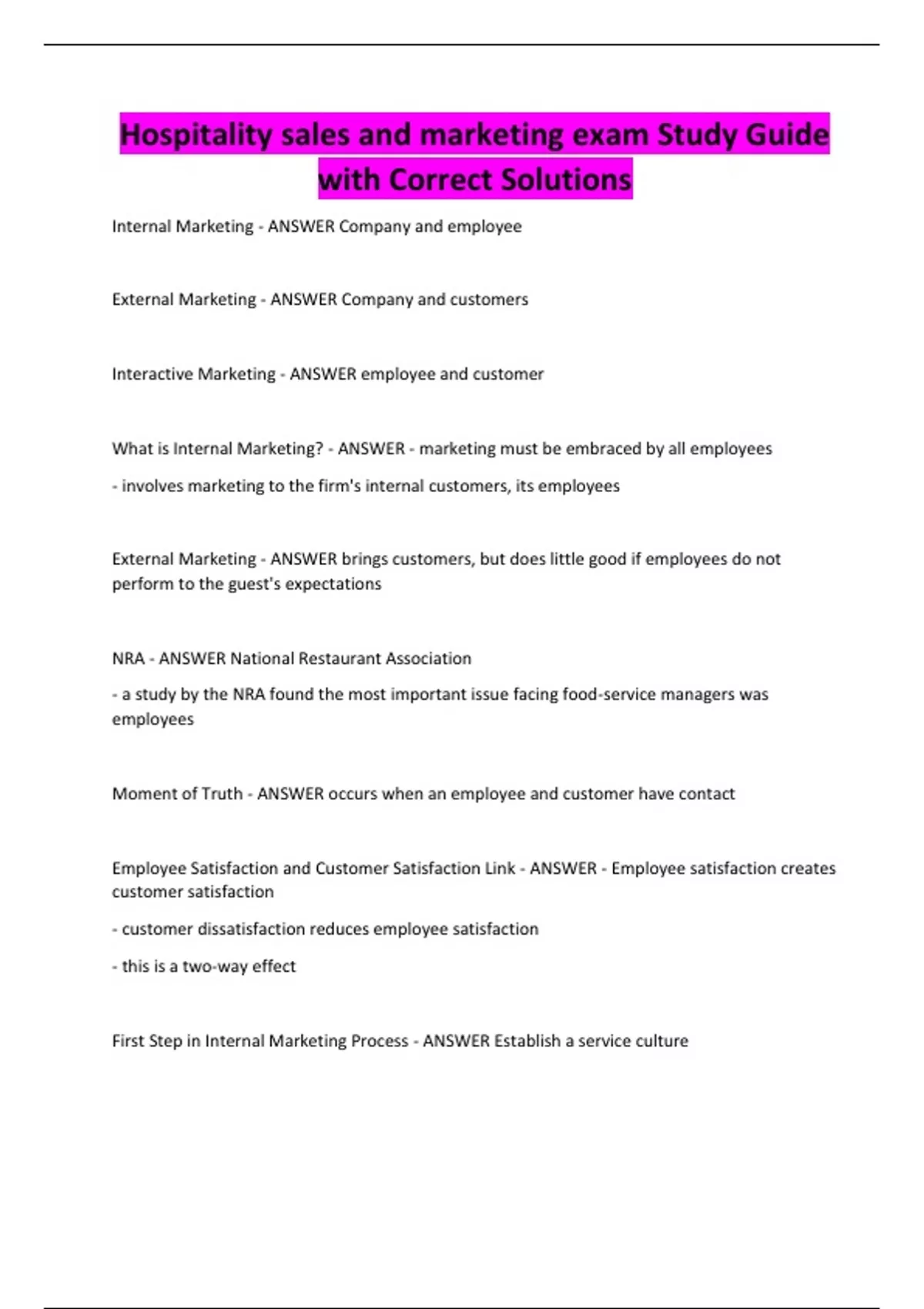 Hospitality sales and marketing exam Study Guide with Correct Solutions

Internal Marketing - ANSWER Company and employee

External Marketing - ANSWER Company and customers

Interactive Marketing - ANSWER employee and customer

What is Internal Marketing? - ANSWER - marketing must be embraced by all employees

- involves marketing to the firm's internal customers, its employees

External Marketing - ANSWER brings customers, but does little good if employees do not perform to the guest's expectations

NRA - ANSWER National Restaurant Association

- a study by the NRA found the most important issue facing food-service managers was employees

Moment of Truth - ANSWER occurs when an employee and customer have contact

Employee Satisfaction and Customer Satisfaction Link - ANSWER - Employee satisfaction creates customer satisfaction

- customer dissatisfaction reduces employee satisfaction

- this is a two-way effect

First Step in Internal Marketing Process - ANSWER Establish a service culture